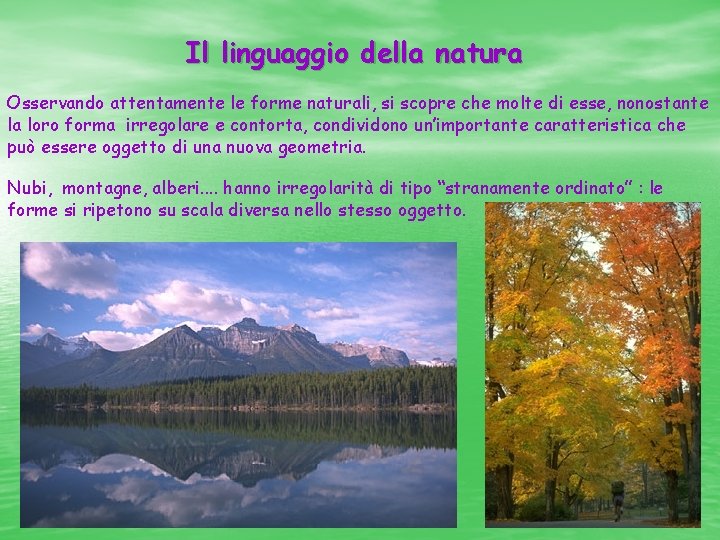 Il linguaggio della natura

Osservando attentamente le forme naturali, si scopre che molte di esse, nonostante la loro forma irregolare e contorta, condividono un'importante caratteristica che può essere oggetto di una nuova geometria.

Nubi, montagne, alberi.... hanno irregolarità di tipo "stranamente ordinato" : le forme si ripetono su scala diversa nello stesso oggetto.